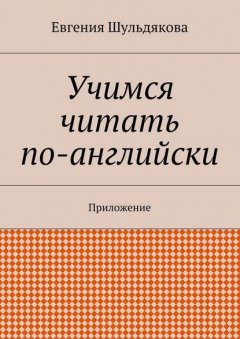 Евгения Шульдякова

Учимся читать по-английски

Приложение